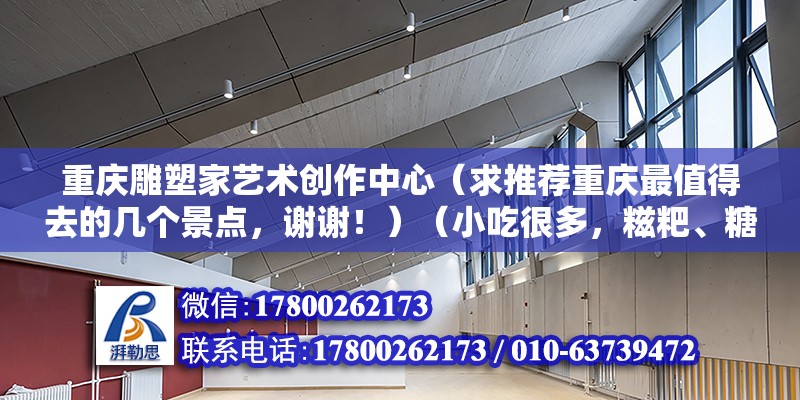 重庆雕塑家艺术创作中心（求推荐重庆最值得去的几个景点，谢谢！）（小吃很多，糍粑、糖

湃勒思

微信:17800262173

联系电话:17800262173 / 010-63739472